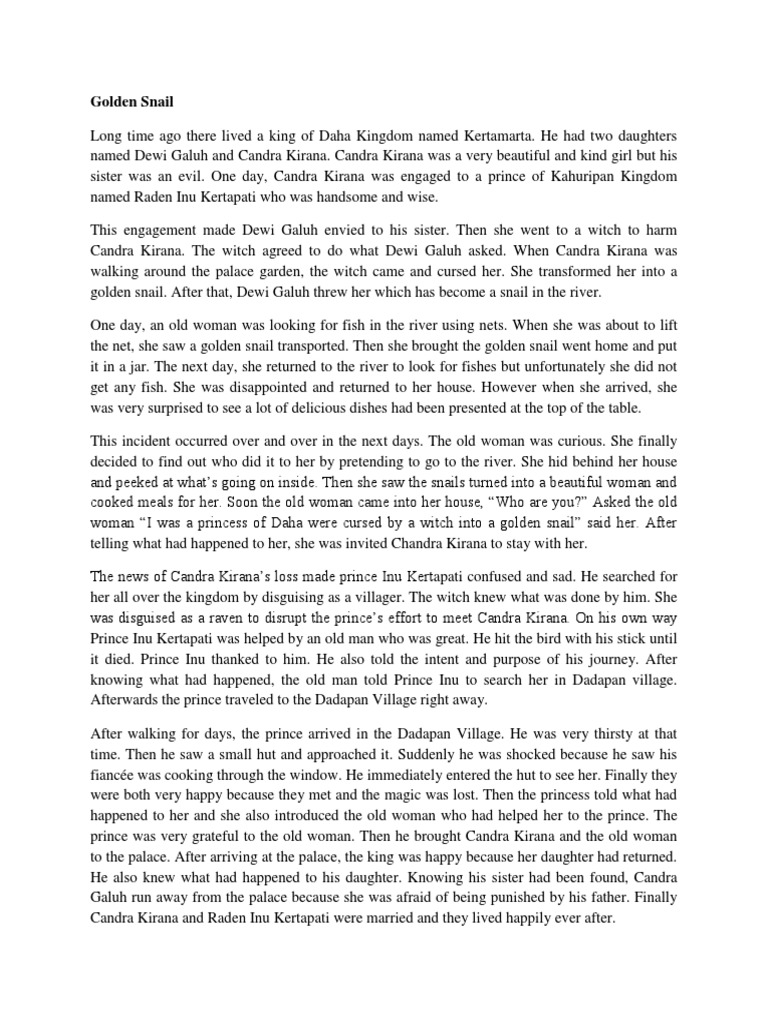 Golden Snail

Long time ago there lived a king of Daha Kingdom named Kertamarta. He had two daughters named Dewi Galuh and Candra Kirana. Candra Kirana was a very beautiful and kind girl but his sister was an evil. One day, Candra Kirana was engaged to a prince of Kahuripan Kingdom named Raden Inu Kertapati who was handsome and wise.

This engagement made Dewi Galuh envied to his sister. Then she went to a witch to harm Candra Kirana. The witch agreed to do what Dewi Galuh asked. When Candra Kirana was walking around the palace garden, the witch came and cursed her. She transformed her into a golden snail. After that, Dewi Galuh threw her which has become a snail in the river.

One day, an old woman was looking for fish in the river using nets. When she was about to lift the net, she saw a golden snail transported. Then she brought the golden snail went home and put it in a jar. The next day, she returned to the river to look for fishes but unfortunately she did not get any fish. She was disappointed and returned to her house. However when she arrived, she was very surprised to see a lot of delicious dishes had been presented at the top of the table.

This incident occurred over and over in the next days. The old woman was curious. She finally decided to find out who did it to her by pretending to go to the river. She hid behind her house and peeked at what's going on inside. Then she saw the snails turned into a beautiful woman and cooked meals for her. Soon the old woman came into her house, "Who are you?" Asked the old woman "I was a princess of Daha were cursed by a witch into a golden snail" said her. After telling what had happened to her, she was invited Chandra Kirana to stay with her.

The news of Candra Kirana's loss made prince Inu Kertapati confused and sad. He searched for her all over the kingdom by disguising as a villager. The witch knew what was done by him. She was disguised as a raven to disrupt the prince's effort to meet Candra Kirana. On his own way Prince Inu Kertapati was helped by an old man who was great. He hit the bird with his stick until it died. Prince Inu thanked to him. He also told the intent and purpose of his journey. After knowing what had happened, the old man told Prince Inu to search her in Dadapan village. Afterwards the prince traveled to the Dadapan Village right away.

After walking for days, the prince arrived in the Dadapan Village. He was very thirsty at that time. Then he saw a small hut and approached it. Suddenly he was shocked because he saw his fiancée was cooking through the window. He immediately entered the hut to see her. Finally they were both very happy because they met and the magic was lost. Then the princess told what had happened to her and she also introduced the old woman who had helped her to the prince. The prince was very grateful to the old woman. Then he brought Candra Kirana and the old woman to the palace. After arriving at the palace, the king was happy because her daughter had returned. He also knew what had happened to his daughter. Knowing his sister had been found, Candra Galuh run away from the palace because she was afraid of being punished by his father. Finally Candra Kirana and Raden Inu Kertapati were married and they lived happily ever after.